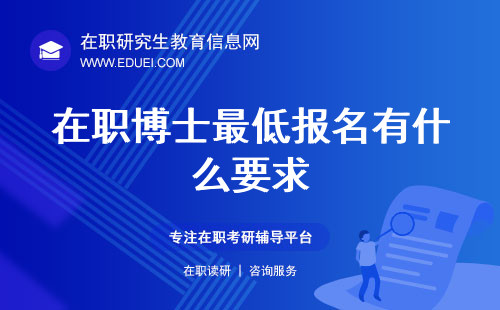 在职研究生教育信息网
WWW.EDUEI.COM

在职博士最低报名有什么要求

专注在职考研辅导平台

在职读研 | 咨询服务